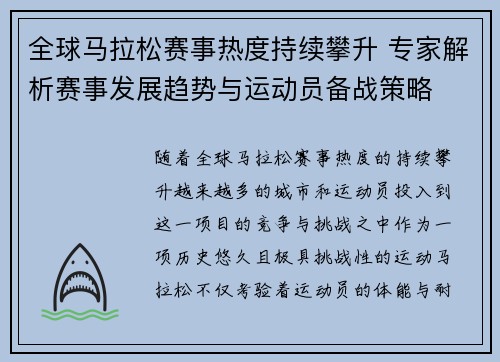 全球马拉松赛事热度持续攀升 专家解析赛事发展趋势与运动员备战策略

随着全球马拉松赛事热度的持续攀升越来越多的城市和运动员投入到这一项目的竞争与挑战之中作为一项历史悠久且极具挑战性的运动马拉松不仅考验着运动员的体能与耐